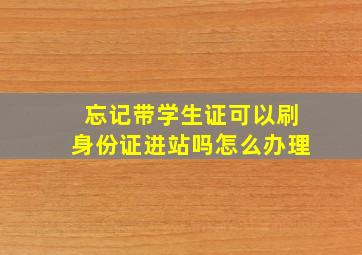 忘记带学生证可以刷身份证进站吗怎么办理